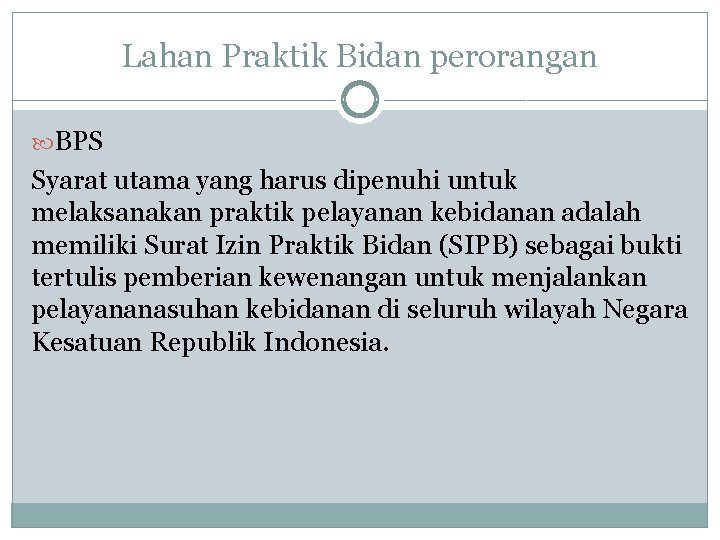 Lahan Praktik Bidan perorangan

BPS

Syarat utama yang harus dipenuhi untuk melaksanakan praktik pelayanan kebidanan adalah memiliki Surat Izin Praktik Bidan (SIPB) sebagai bukti tertulis pemberian kewenangan untuk menjalankan pelayananasuhan kebidanan di seluruh wilayah Negara Kesatuan Republik Indonesia.